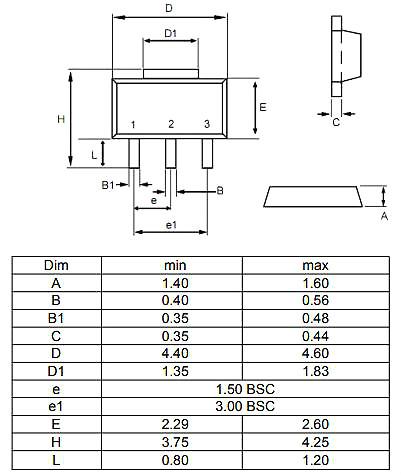 D
D1
H
E
1 2 3
L
B1
B
e
e1
C
A

| Dim | min | max |
|---|---|---|
| A | 1.40 | 1.60 |
| B | 0.40 | 0.56 |
| B1 | 0.35 | 0.48 |
| C | 0.35 | 0.44 |
| D | 4.40 | 4.60 |
| D1 | 1.35 | 1.83 |
| e | 1.50 BSC | |
| e1 | 3.00 BSC | |
| E | 2.29 | 2.60 |
| H | 3.75 | 4.25 |
| L | 0.80 | 1.20 |